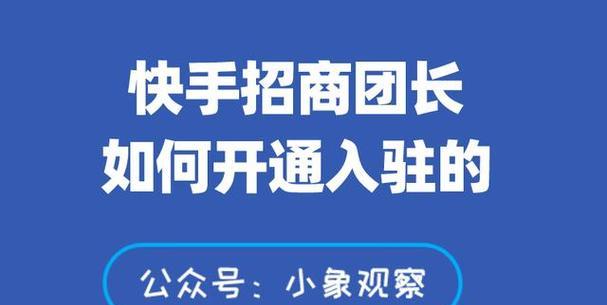 快手招商团长
如何开通入驻的

公众号：小象观察